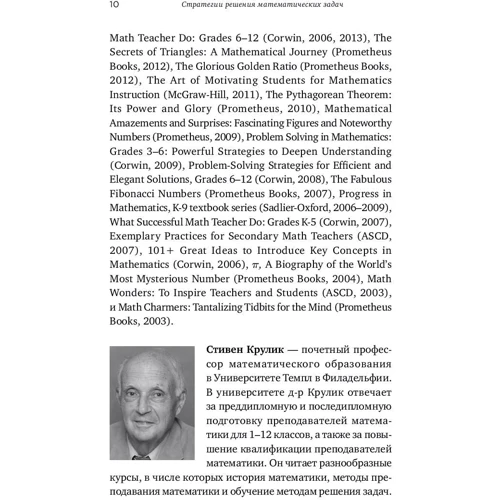 10 Стратегии решения математических задач

Math Teacher Do: Grades 6–12 (Corwin, 2006, 2013), The Secrets of Triangles: A Mathematical Journey (Prometheus Books, 2012), The Glorious Golden Ratio (Prometheus Books, 2012), The Art of Motivating Students for Mathematics Instruction (McGraw-Hill, 2011), The Pythagorean Theorem: Its Power and Glory (Prometheus, 2010), Mathematical Amazements and Surprises: Fascinating Figures and Noteworthy Numbers (Prometheus, 2009), Problem Solving in Mathematics: Grades 3–6: Powerful Strategies to Deepen Understanding (Corwin, 2009), Problem-Solving Strategies for Efficient and Elegant Solutions, Grades 6–12 (Corwin, 2008), The Fabulous Fibonacci Numbers (Prometheus Books, 2007), Progress in Mathematics, K-9 textbook series (Sadlier-Oxford, 2006–2009), What Successful Math Teacher Do: Grades K-5 (Corwin, 2007), Exemplary Practices for Secondary Math Teachers (ASCD, 2007), 101+ Great Ideas to Introduce Key Concepts in Mathematics (Corwin, 2006), $\pi$, A Biography of the World's Most Mysterious Number (Prometheus Books, 2004), Math Wonders: To Inspire Teachers and Students (ASCD, 2003), и Math Charmers: Tantalizing Tidbits for the Mind (Prometheus Books, 2003).

Стивен Крулик — почетный профессор математического образования в Университете Темпл в Филадельфии. В университете д-р Крулик отвечает за преддипломную и последипломную подготовку преподавателей математики для 1–12 классов, а также за повышение квалификации преподавателей математики. Он читает разнообразные курсы, в числе которых история математики, методы преподавания математики и обучение методам решения задач.